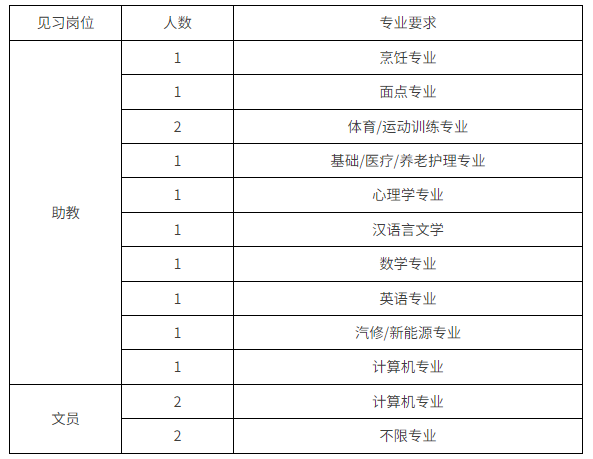 | 见习岗位 | 人数 | 专业要求 |
|---|---|---|
| 助教 | 1 | 烹饪专业 |
| | 1 | 面点专业 |
| | 2 | 体育/运动训练专业 |
| | 1 | 基础/医疗/养老护理专业 |
| | 1 | 心理学专业 |
| | 1 | 汉语言文学 |
| | 1 | 数学专业 |
| | 1 | 英语专业 |
| | 1 | 汽修/新能源专业 |
| | 1 | 计算机专业 |
| 文员 | 2 | 计算机专业 |
| | 2 | 不限专业 |